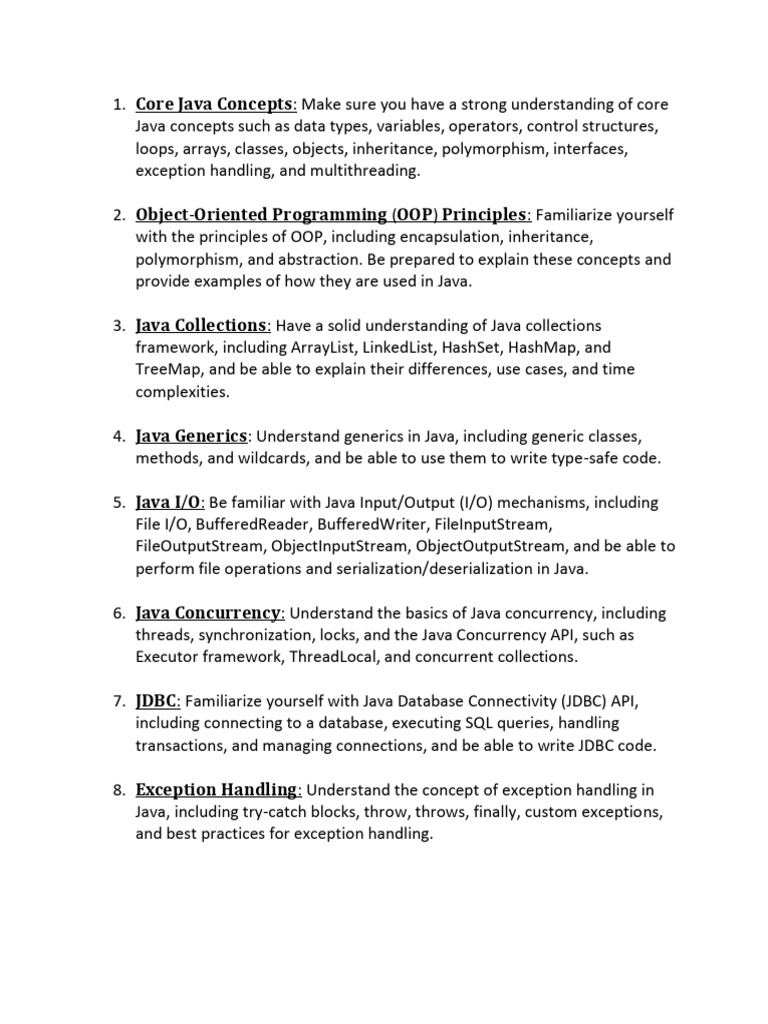 1. Core Java Concepts: Make sure you have a strong understanding of core Java concepts such as data types, variables, operators, control structures, loops, arrays, classes, objects, inheritance, polymorphism, interfaces, exception handling, and multithreading.

2. Object-Oriented Programming (OOP) Principles: Familiarize yourself with the principles of OOP, including encapsulation, inheritance, polymorphism, and abstraction. Be prepared to explain these concepts and provide examples of how they are used in Java.

3. Java Collections: Have a solid understanding of Java collections framework, including ArrayList, LinkedList, HashSet, HashMap, and TreeMap, and be able to explain their differences, use cases, and time complexities.

4. Java Generics: Understand generics in Java, including generic classes, methods, and wildcards, and be able to use them to write type-safe code.

5. Java I/O: Be familiar with Java Input/Output (I/O) mechanisms, including File I/O, BufferedReader, BufferedWriter, FileInputStream, FileOutputStream, ObjectInputStream, ObjectOutputStream, and be able to perform file operations and serialization/deserialization in Java.

6. Java Concurrency: Understand the basics of Java concurrency, including threads, synchronization, locks, and the Java Concurrency API, such as Executor framework, ThreadLocal, and concurrent collections.

7. JDBC: Familiarize yourself with Java Database Connectivity (JDBC) API, including connecting to a database, executing SQL queries, handling transactions, and managing connections, and be able to write JDBC code.

8. Exception Handling: Understand the concept of exception handling in Java, including try-catch blocks, throw, throws, finally, custom exceptions, and best practices for exception handling.